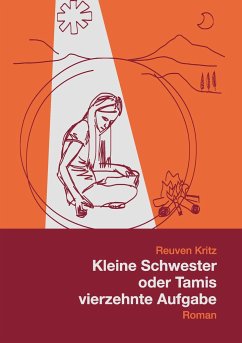 Reuven Kritz

Kleine Schwester oder Tamis vierzehnte Aufgabe

Roman